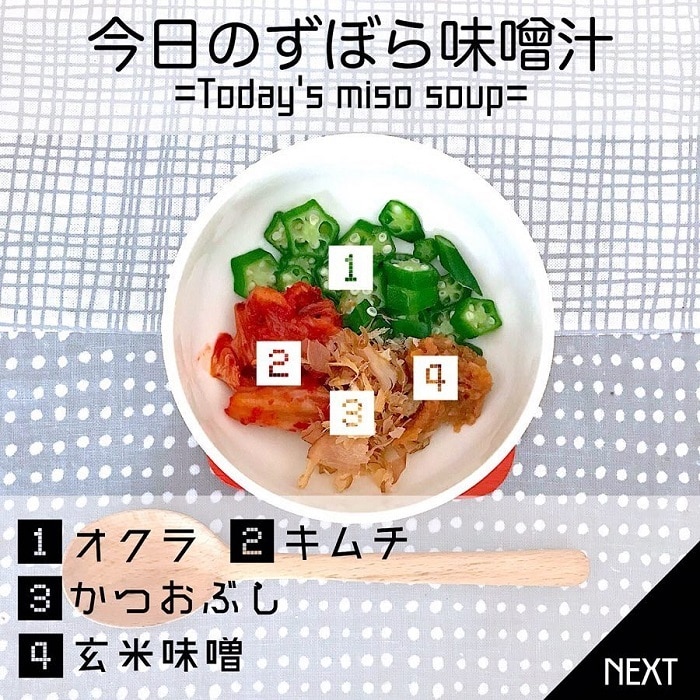 今日のずぼら味噌汁
=Today's miso soup=

1
2
4
3

1 オクラ 2 キムチ
3 かつおぶし
4 玄米味噌

NEXT